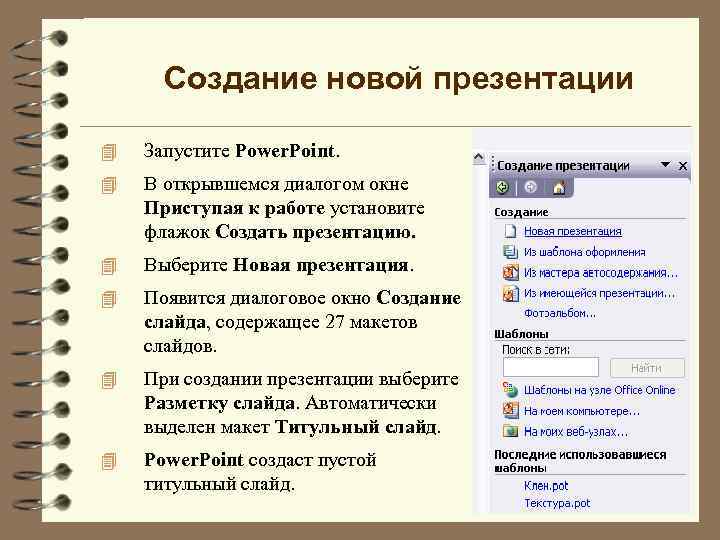 Создание новой презентации

Запустите PowerPoint.

В открывшемся диалогом окне Приступая к работе установите флажок Создать презентацию.

Выберите Новая презентация.

Появится диалоговое окно Создание слайда, содержащее 27 макетов слайдов.

При создании презентации выберите Разметку слайда. Автоматически выделен макет Титульный слайд.

PowerPoint создаст пустой титульный слайд.

Создание презентации

Создание
Новая презентация
Из шаблона оформления
Из мастера автосодержания...
Из имеющейся презентации...
Фотоальбом...

Шаблоны
Поиск в сети:
Найти
Шаблоны на узле Office Online
На моем компьютере...
На моих веб-узлах...

Последние использовавшиеся шаблоны
Клен.pot
Текстура.pot